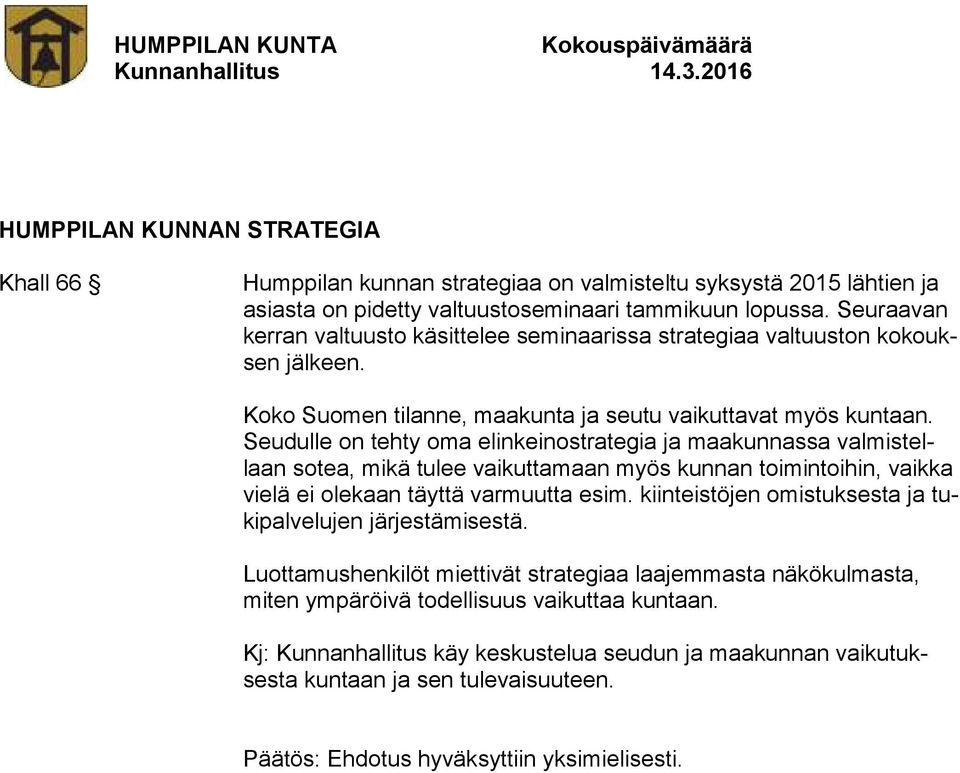 HUMPPILAN KUNTA
Kunnanhallitus

Kokouspäivämäärä
14.3.2016

HUMPPILAN KUNNAN STRATEGIA

Khall 66 §

Humppilan kunnan strategiaa on valmisteltu syksystä 2015 lähtien ja asiasta on pidetty valtuustoseminaari tammikuun lopussa. Seuraavan kerran valtuusto käsittelee seminaarissa strategiaa valtuuston kokouksen jälkeen.

Koko Suomen tilanne, maakunta ja seutu vaikuttavat myös kuntaan. Seudulle on tehty oma elinkeinostrategia ja maakunnassa valmistellaan sotea, mikä tulee vaikuttamaan myös kunnan toimintoihin, vaikka vielä ei olekaan täyttä varmuutta esim. kiinteistöjen omistuksesta ja tukipalvelujen järjestämisestä.

Luottamushenkilöt miettivät strategiaa laajemmasta näkökulmasta, miten ympäröivä todellisuus vaikuttaa kuntaan.

Kj: Kunnanhallitus käy keskustelua seudun ja maakunnan vaikutuksesta kuntaan ja sen tulevaisuuteen.

Päätös: Ehdotus hyväksyttiin yksimielisesti.